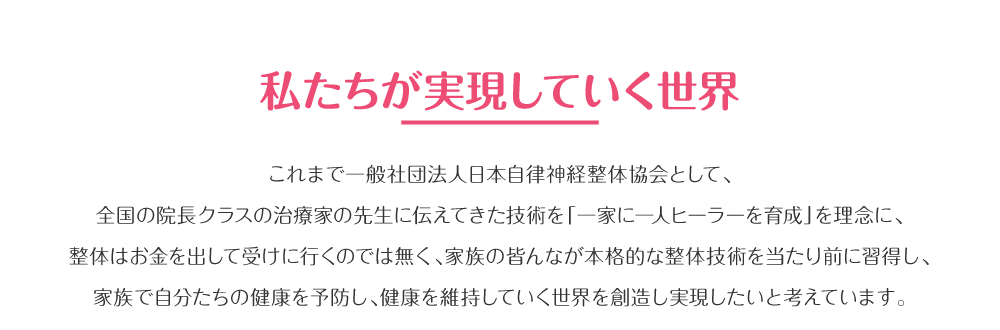 私たちが実現していく世界

これまで一般社団法人日本自律神経整体協会として、
全国の院長クラスの治療家の先生に伝えてきた技術を「一家に一人ヒーラーを育成」を理念に、
整体はお金を出して受けに行くのでは無く、家族の皆んなが本格的な整体技術を当たり前に習得し、
家族で自分たちの健康を予防し、健康を維持していく世界を創造し実現したいと考えています。